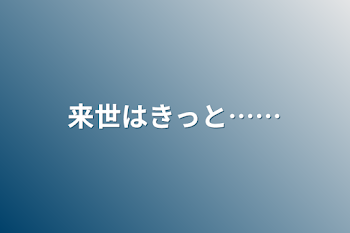 来世はきっと……